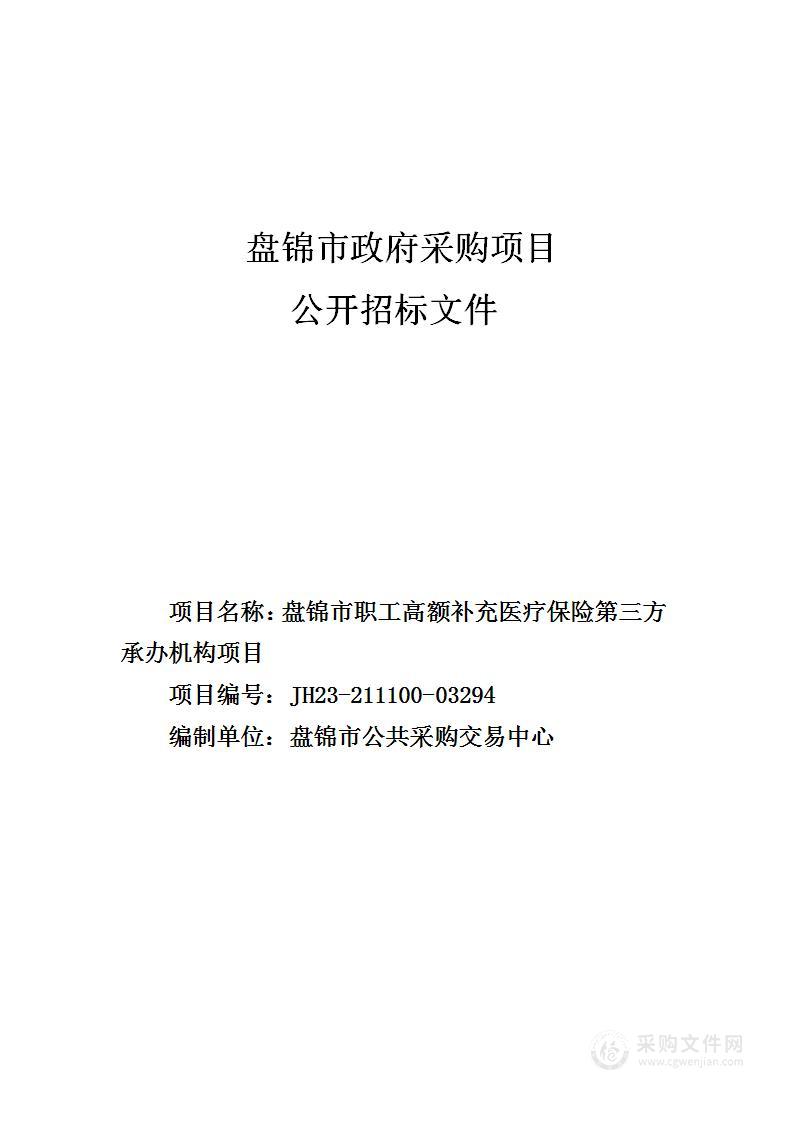 盘锦市政府采购项目
公开招标文件

项目名称：盘锦市职工高额补充医疗保险第三方承办机构项目
项目编号：JH23-211100-03294
编制单位：盘锦市公共采购交易中心

采购文件网
www.cgwenjian.com